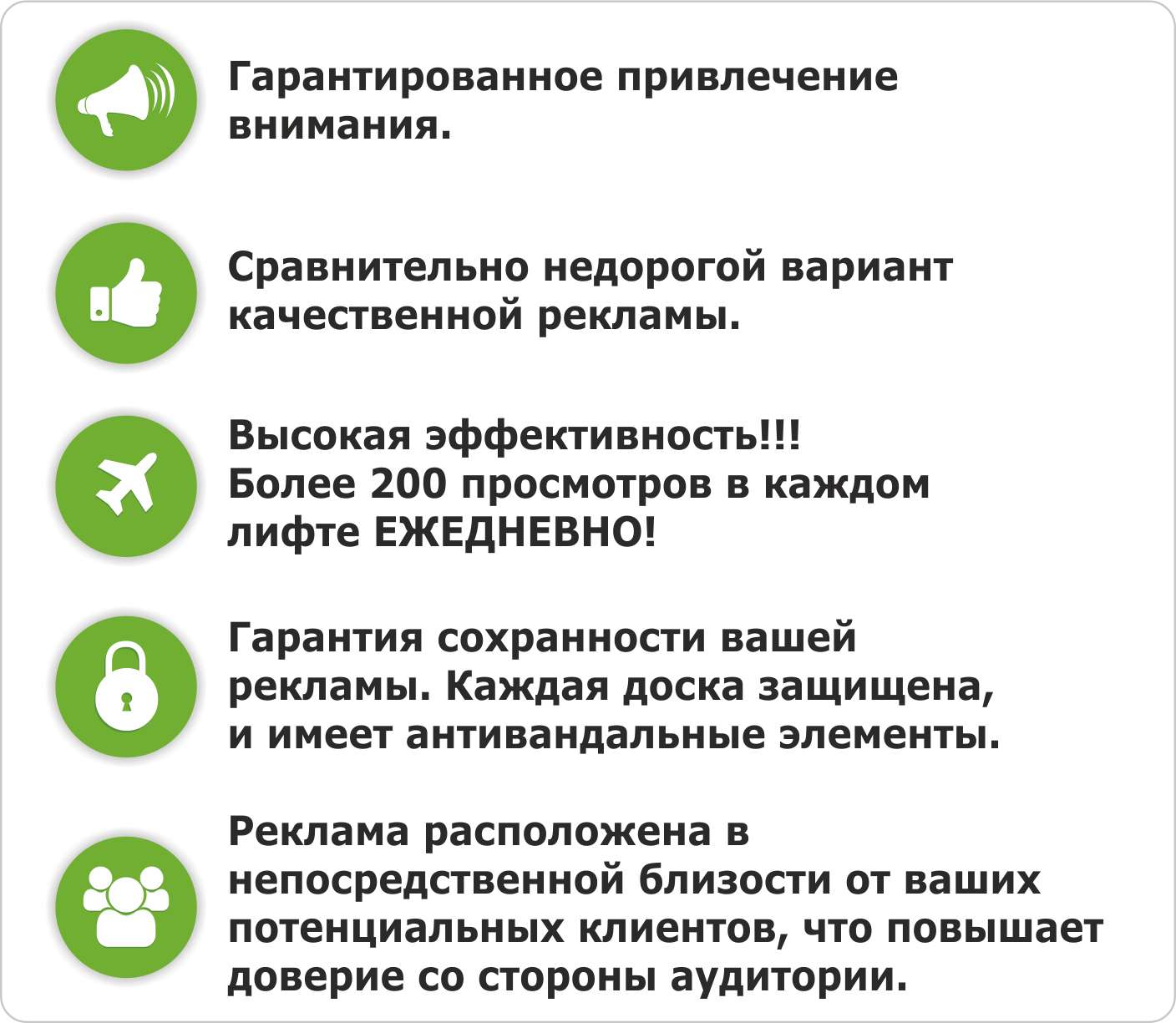 Гарантированное привлечение внимания.

Сравнительно недорогой вариант качественной рекламы.

Высокая эффективность!!!
Более 200 просмотров в каждом лифте ЕЖЕДНЕВНО!

Гарантия сохранности вашей рекламы. Каждая доска защищена, и имеет антивандальные элементы.

Реклама расположена в непосредственной близости от ваших потенциальных клиентов, что повышает доверие со стороны аудитории.